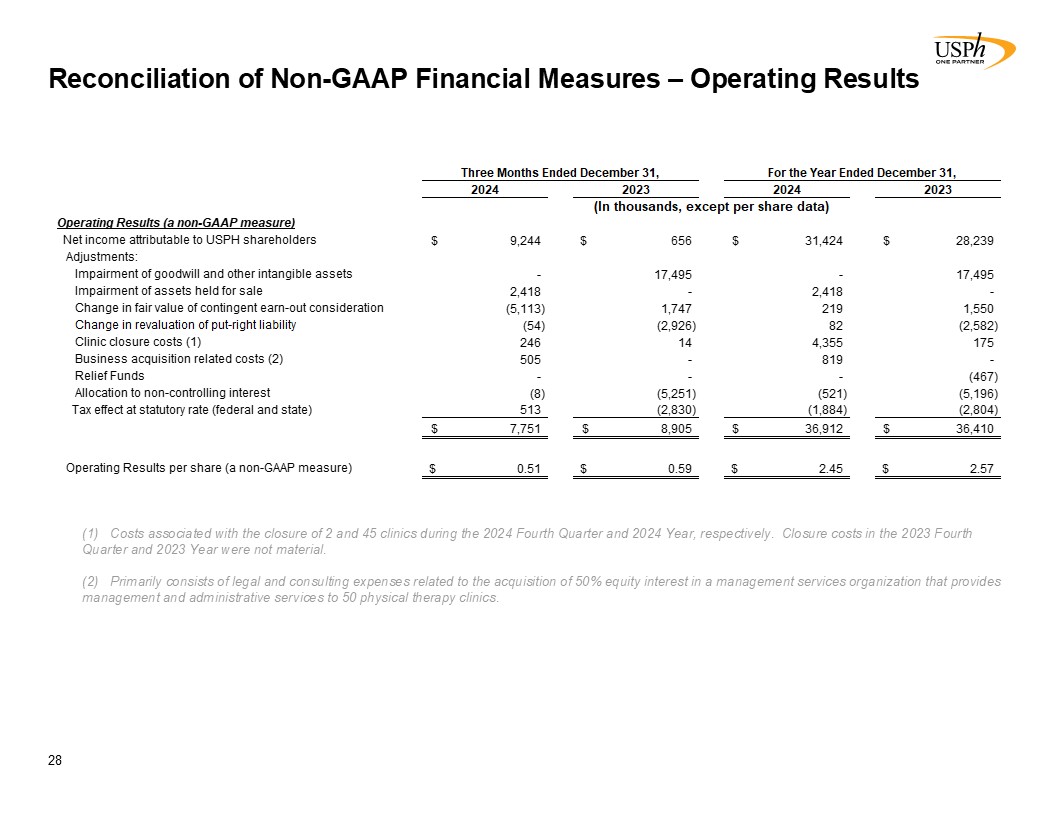 USPh
ONE PARTNER

Reconciliation of Non-GAAP Financial Measures – Operating Results

| | Three Months Ended December 31, 2024 | Three Months Ended December 31, 2023 | For the Year Ended December 31, 2024 | For the Year Ended December 31, 2023 |
|---|---|---|---|---|
| | (In thousands, except per share data) | | | |
| Operating Results (a non-GAAP measure) | | | | |
| Net income attributable to USPH shareholders | $ 9,244 | $ 656 | $ 31,424 | $ 28,239 |
| Adjustments: | | | | |
| Impairment of goodwill and other intangible assets | - | 17,495 | - | 17,495 |
| Impairment of assets held for sale | 2,418 | - | 2,418 | - |
| Change in fair value of contingent earn-out consideration | (5,113) | 1,747 | 219 | 1,550 |
| Change in revaluation of put-right liability | (54) | (2,926) | 82 | (2,582) |
| Clinic closure costs (1) | 246 | 14 | 4,355 | 175 |
| Business acquisition related costs (2) | 505 | - | 819 | - |
| Relief Funds | - | - | - | (467) |
| Allocation to non-controlling interest | (8) | (5,251) | (521) | (5,196) |
| Tax effect at statutory rate (federal and state) | 513 | (2,830) | (1,884) | (2,804) |
| | $ 7,751 | $ 8,905 | $ 36,912 | $ 36,410 |
| Operating Results per share (a non-GAAP measure) | $ 0.51 | $ 0.59 | $ 2.45 | $ 2.57 |

(1) Costs associated with the closure of 2 and 45 clinics during the 2024 Fourth Quarter and 2024 Year, respectively. Closure costs in the 2023 Fourth Quarter and 2023 Year were not material.

(2) Primarily consists of legal and consulting expenses related to the acquisition of 50% equity interest in a management services organization that provides management and administrative services to 50 physical therapy clinics.

28